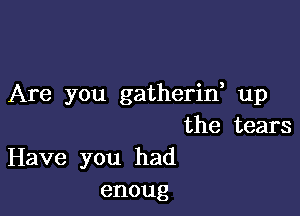 Are you gatherin' up the tears

Have you had enoug